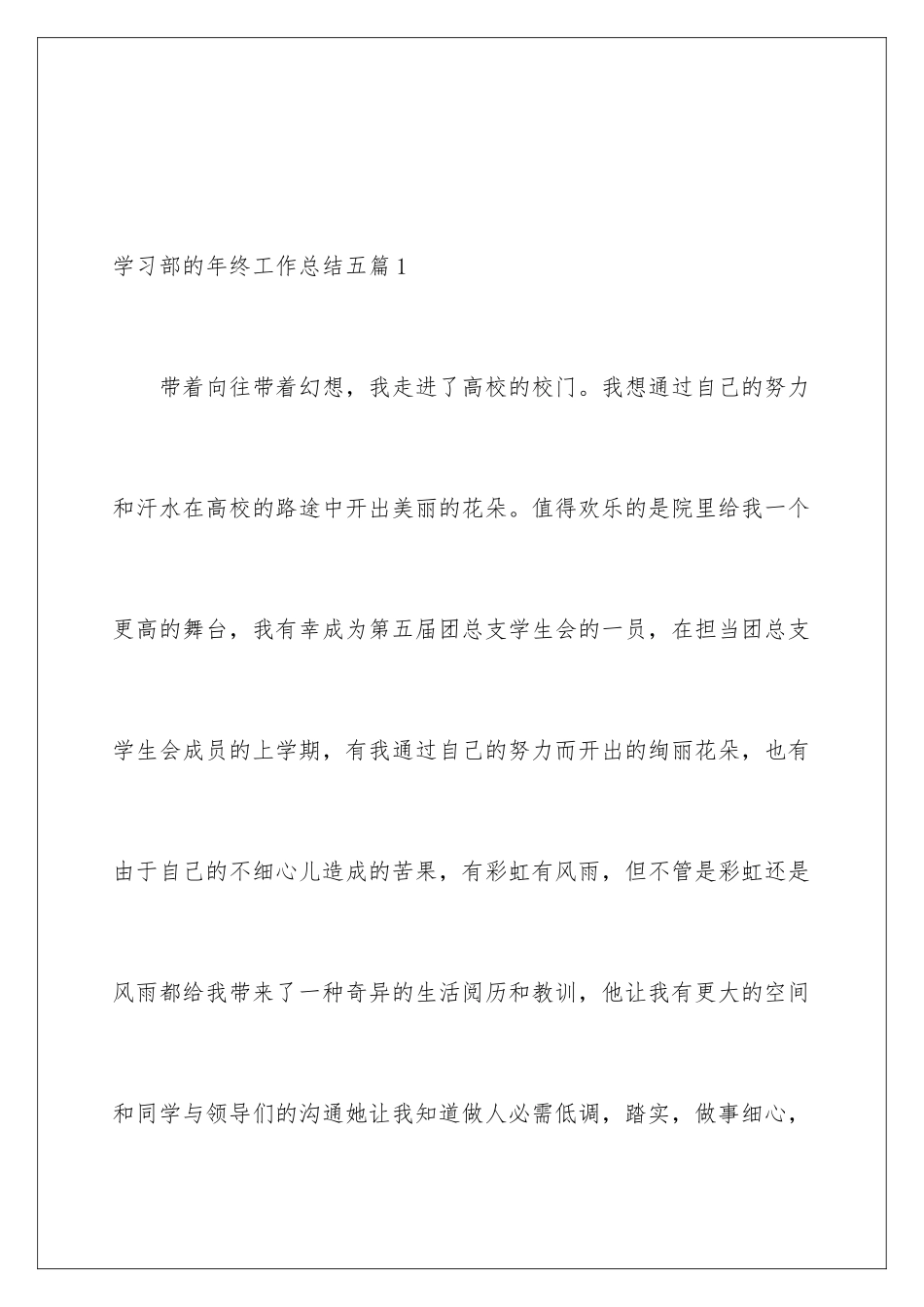 学习部的年终工作总结五篇1

带着向往带着幻想，我走进了高校的校门。我想通过自己的努力和汗水在高校的路途中开出美丽的花朵。值得欢乐的是院里给我一个更高的舞台，我有幸成为第五届团总支学生会的一员，在担当团总支学生会成员的上学期，有我通过自己的努力而开出的绚丽花朵，也有由于自己的不细心儿造成的苦果，有彩虹有风雨，但不管是彩虹还是风雨都给我带来了一种奇异的生活阅历和教训，他让我有更大的空间和同学与领导们的沟通她让我知道做人必需低调，踏实，做事细心，